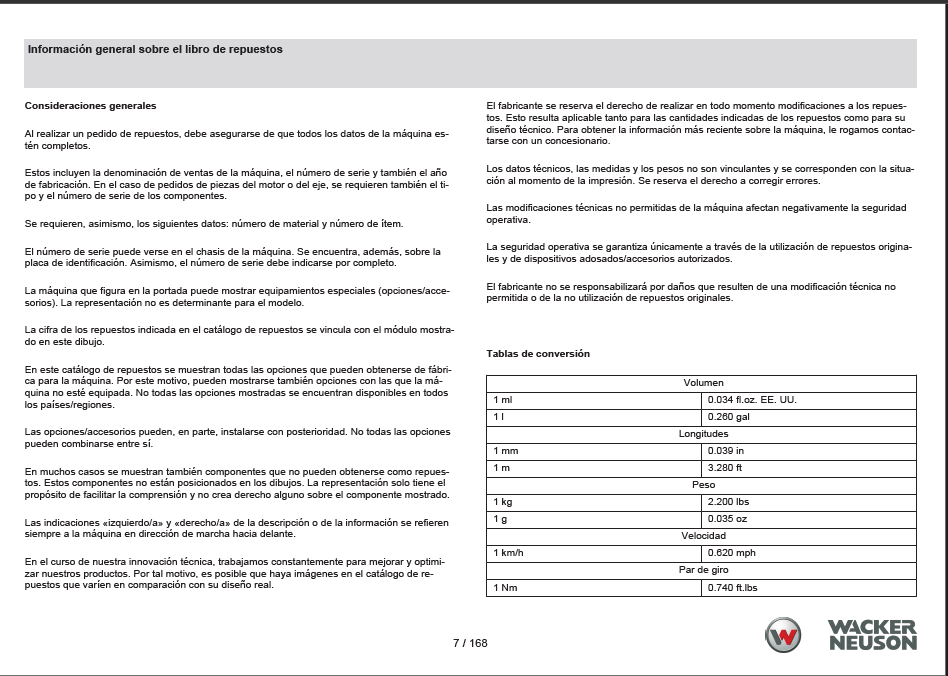 Información general sobre el libro de repuestos

Consideraciones generales

Al realizar un pedido de repuestos, debe asegurarse de que todos los datos de la máquina estén completos.

Estos incluyen la denominación de ventas de la máquina, el número de serie y también el año de fabricación. En el caso de pedidos de piezas del motor o del eje, se requieren también el tipo y el número de serie de los componentes.

Se requieren, asimismo, los siguientes datos: número de material y número de ítem.

El número de serie puede verse en el chasis de la máquina. Se encuentra, además, sobre la placa de identificación. Asimismo, el número de serie debe indicarse por completo.

La máquina que figura en la portada puede mostrar equipamientos especiales (opciones/accesorios). La representación no es determinante para el modelo.

La cifra de los repuestos indicada en el catálogo de repuestos se vincula con el módulo mostrado en este dibujo.

En este catálogo de repuestos se muestran todas las opciones que pueden obtenerse de fábrica para la máquina. Por este motivo, pueden mostrarse también opciones con las que la máquina no esté equipada. No todas las opciones mostradas se encuentran disponibles en todos los países/regiones.

Las opciones/accesorios pueden, en parte, instalarse con posterioridad. No todas las opciones pueden combinarse entre sí.

En muchos casos se muestran también componentes que no pueden obtenerse como repuestos. Estos componentes no están posicionados en los dibujos. La representación solo tiene el propósito de facilitar la comprensión y no crea derecho alguno sobre el componente mostrado.

Las indicaciones «izquierdo/a» y «derecho/a» de la descripción o de la información se refieren siempre a la máquina en dirección de marcha hacia delante.

En el curso de nuestra innovación técnica, trabajamos constantemente para mejorar y optimizar nuestros productos. Por tal motivo, es posible que haya imágenes en el catálogo de repuestos que varíen en comparación con su diseño real.

El fabricante se reserva el derecho de realizar en todo momento modificaciones a los repuestos. Esto resulta aplicable tanto para las cantidades indicadas de los repuestos como para su diseño técnico. Para obtener la información más reciente sobre la máquina, le rogamos contactarse con un concesionario.

Los datos técnicos, las medidas y los pesos no son vinculantes y se corresponden con la situación al momento de la impresión. Se reserva el derecho a corregir errores.

Las modificaciones técnicas no permitidas de la máquina afectan negativamente la seguridad operativa.

La seguridad operativa se garantiza únicamente a través de la utilización de repuestos originales y de dispositivos adosados/accesorios autorizados.

El fabricante no se responsabilizará por daños que resulten de una modificación técnica no permitida o de la no utilización de repuestos originales.

Tablas de conversión

| Volumen | |
|---|---|
| 1 ml | 0.034 fl.oz. EE. UU. |
| 1 l | 0.260 gal |
| Longitudes | |
| 1 mm | 0.039 in |
| 1 m | 3.280 ft |
| Peso | |
| 1 kg | 2.200 lbs |
| 1 g | 0.035 oz |
| Velocidad | |
| 1 km/h | 0.620 mph |
| Par de giro | |
| 1 Nm | 0.740 ft.lbs |

7 / 168

WACKER NEUSON